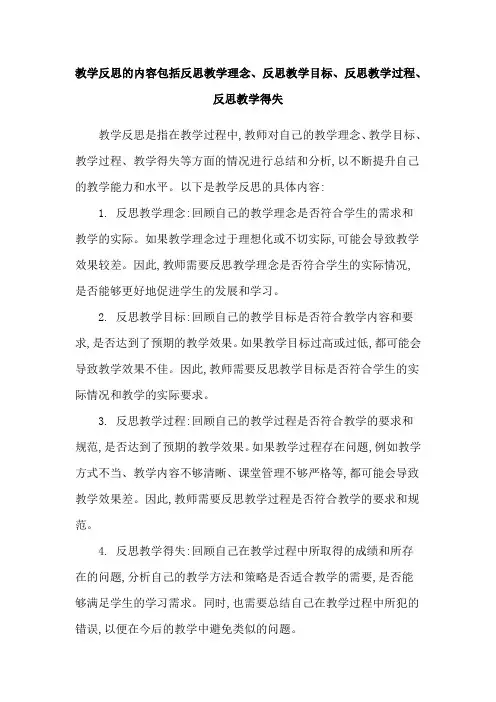 教学反思的内容包括反思教学理念、反思教学目标、反思教学过程、反思教学得失

教学反思是指在教学过程中,教师对自己的教学理念、教学目标、教学过程、教学得失等方面的情况进行总结和分析,以不断提升自己的教学能力和水平。以下是教学反思的具体内容:

1. 反思教学理念:回顾自己的教学理念是否符合学生的需求和教学的实际。如果教学理念过于理想化或不切实际,可能会导致教学效果较差。因此,教师需要反思教学理念是否符合学生的实际情况,是否能够更好地促进学生的发展和学习。

2. 反思教学目标:回顾自己的教学目标是否符合教学内容和要求,是否达到了预期的教学效果。如果教学目标过高或过低,都可能会导致教学效果不佳。因此,教师需要反思教学目标是否符合学生的实际情况和教学的实际要求。

3. 反思教学过程:回顾自己的教学过程是否符合教学的要求和规范,是否达到了预期的教学效果。如果教学过程存在问题,例如教学方式不当、教学内容不够清晰、课堂管理不够严格等,都可能会导致教学效果差。因此,教师需要反思教学过程是否符合教学的要求和规范。

4. 反思教学得失:回顾自己在教学过程中所取得的成绩和所存在的问题,分析自己的教学方法和策略是否适合教学的需要,是否能够满足学生的学习需求。同时,也需要总结自己在教学过程中所犯的错误,以便在今后的教学中避免类似的问题。